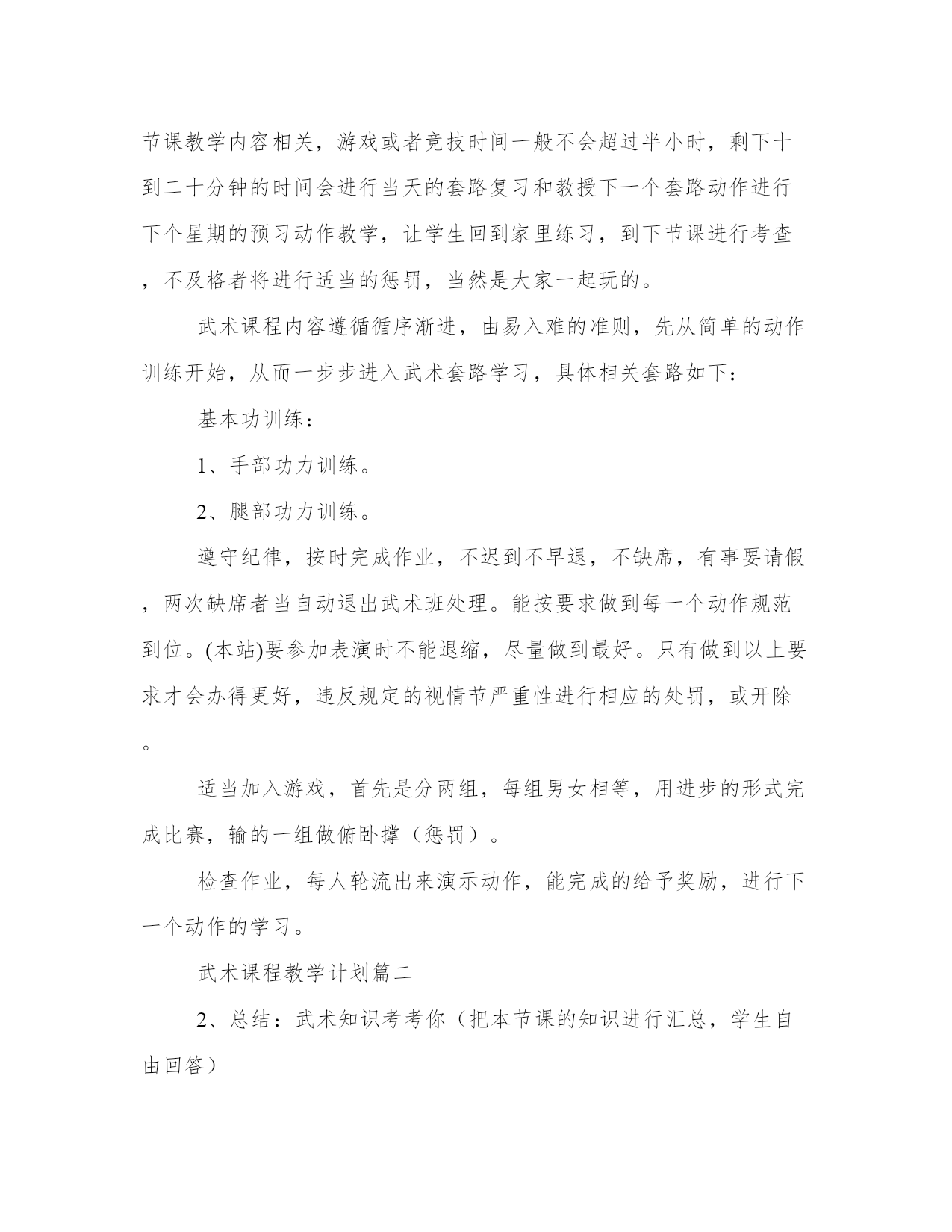 节课教学内容相关，游戏或者竞技时间一般不会超过半小时，剩下十到二十分钟的时间会进行当天的套路复习和教授下一个套路动作进行下个星期的预习动作教学，让学生回到家里练习，到下节课进行考查，不及格者将进行适当的惩罚，当然是大家一起玩的。

武术课程内容遵循循序渐进，由易入难的准则，先从简单的动作训练开始，从而一步步进入武术套路学习，具体相关套路如下：

基本功训练：

1、手部功力训练。

2、腿部功力训练。

遵守纪律，按时完成作业，不迟到不早退，不缺席，有事要请假，两次缺席者当自动退出武术班处理。能按要求做到每一个动作规范到位。(本站)要参加表演时不能退缩，尽量做到最好。只有做到以上要求才会办得更好，违反规定的视情节严重性进行相应的处罚，或开除。

适当加入游戏，首先是分两组，每组男女相等，用进步的形式完成比赛，输的一组做俯卧撑（惩罚）。

检查作业，每人轮流出来演示动作，能完成的给予奖励，进行下一个动作的学习。

武术课程教学计划篇二

2、总结：武术知识考考你（把本节课的知识进行汇总，学生自由回答）